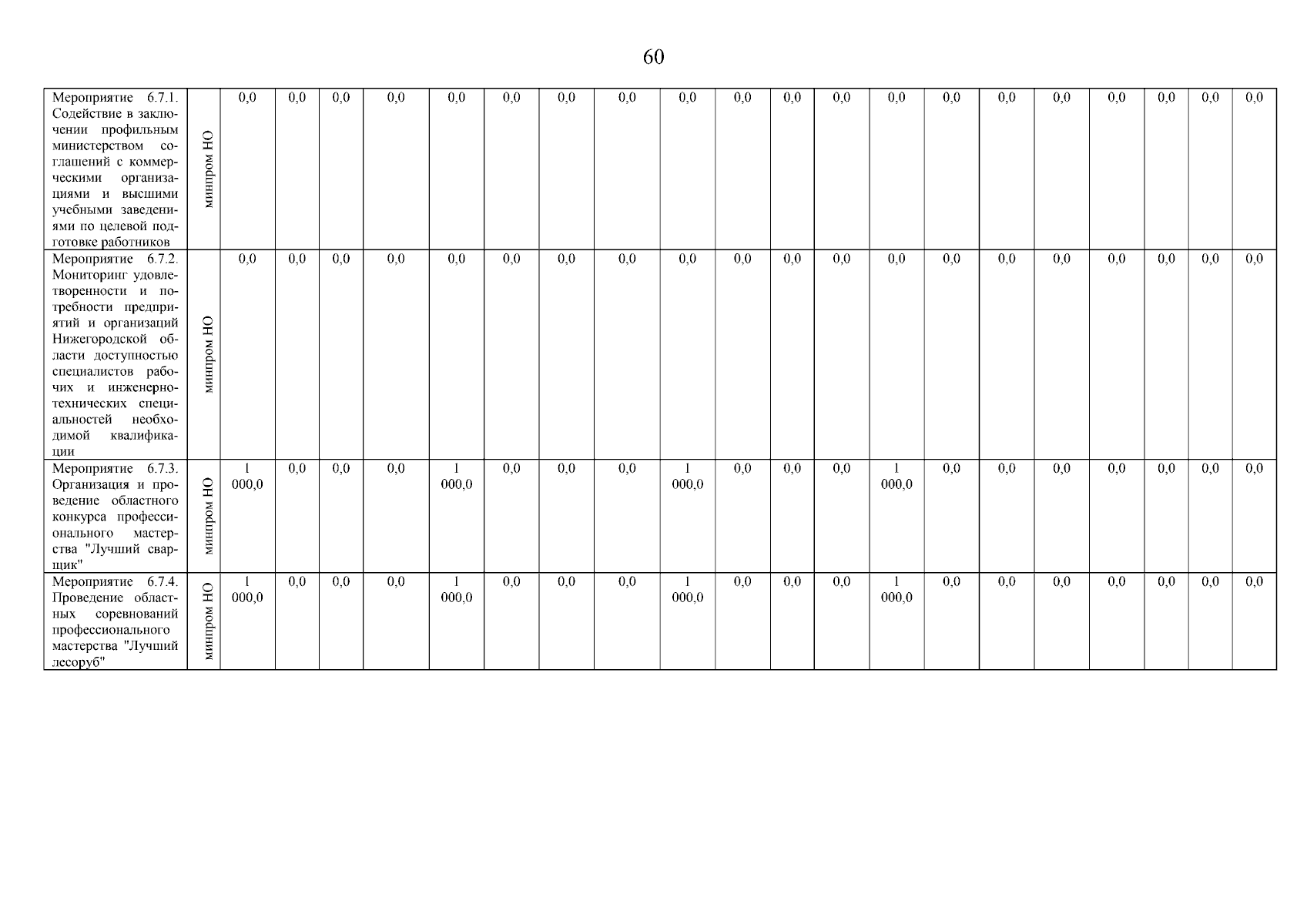 60

| Мероприятие 6.7.1. Содействие в заключении профильным министерством соглашений с коммерческими организациями и высшими учебными заведениями по целевой подготовке работников | минпром НО | 0,0 | 0,0 | 0,0 | 0,0 | 0,0 | 0,0 | 0,0 | 0,0 | 0,0 | 0,0 | 0,0 | 0,0 | 0,0 | 0,0 | 0,0 | 0,0 | 0,0 | 0,0 | 0,0 | 0,0 |
|---|---|---|---|---|---|---|---|---|---|---|---|---|---|---|---|---|---|---|---|---|---|
| Мероприятие 6.7.2. Мониторинг удовлетворенности и потребности предприятий и организаций Нижегородской области доступностью специалистов рабочих и инженерно-технических специальностей необходимой квалификации | минпром НО | 0,0 | 0,0 | 0,0 | 0,0 | 0,0 | 0,0 | 0,0 | 0,0 | 0,0 | 0,0 | 0,0 | 0,0 | 0,0 | 0,0 | 0,0 | 0,0 | 0,0 | 0,0 | 0,0 | 0,0 |
| Мероприятие 6.7.3. Организация и проведение областного конкурса профессионального мастерства "Лучший сварщик" | минпром НО | 1 000,0 | 0,0 | 0,0 | 0,0 | 1 000,0 | 0,0 | 0,0 | 0,0 | 1 000,0 | 0,0 | 0,0 | 0,0 | 1 000,0 | 0,0 | 0,0 | 0,0 | 0,0 | 0,0 | 0,0 | 0,0 |
| Мероприятие 6.7.4. Проведение областных соревнований профессионального мастерства "Лучший лесоруб" | минпром НО | 1 000,0 | 0,0 | 0,0 | 0,0 | 1 000,0 | 0,0 | 0,0 | 0,0 | 1 000,0 | 0,0 | 0,0 | 0,0 | 1 000,0 | 0,0 | 0,0 | 0,0 | 0,0 | 0,0 | 0,0 | 0,0 |